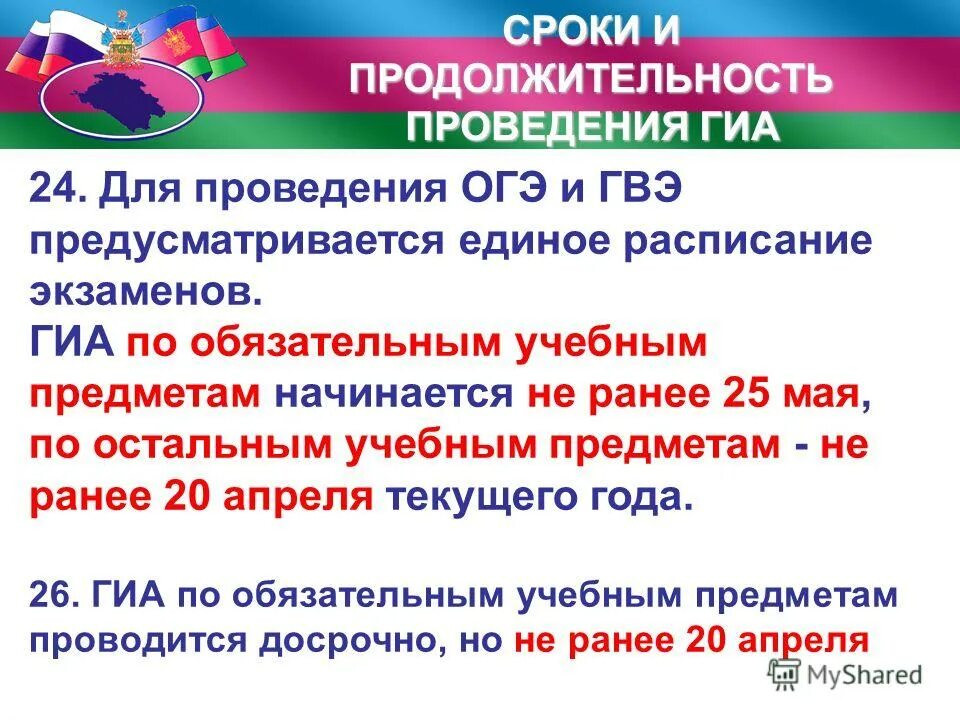 СРОКИ И ПРОДОЛЖИТЕЛЬНОСТЬ ПРОВЕДЕНИЯ ГИА

24. Для проведения ОГЭ и ГВЭ предусматривается единое расписание экзаменов.
ГИА по обязательным учебным предметам начинается не ранее 25 мая, по остальным учебным предметам - не ранее 20 апреля текущего года.

26. ГИА по обязательным учебным предметам проводится досрочно, но не ранее 20 апреля

MyShared